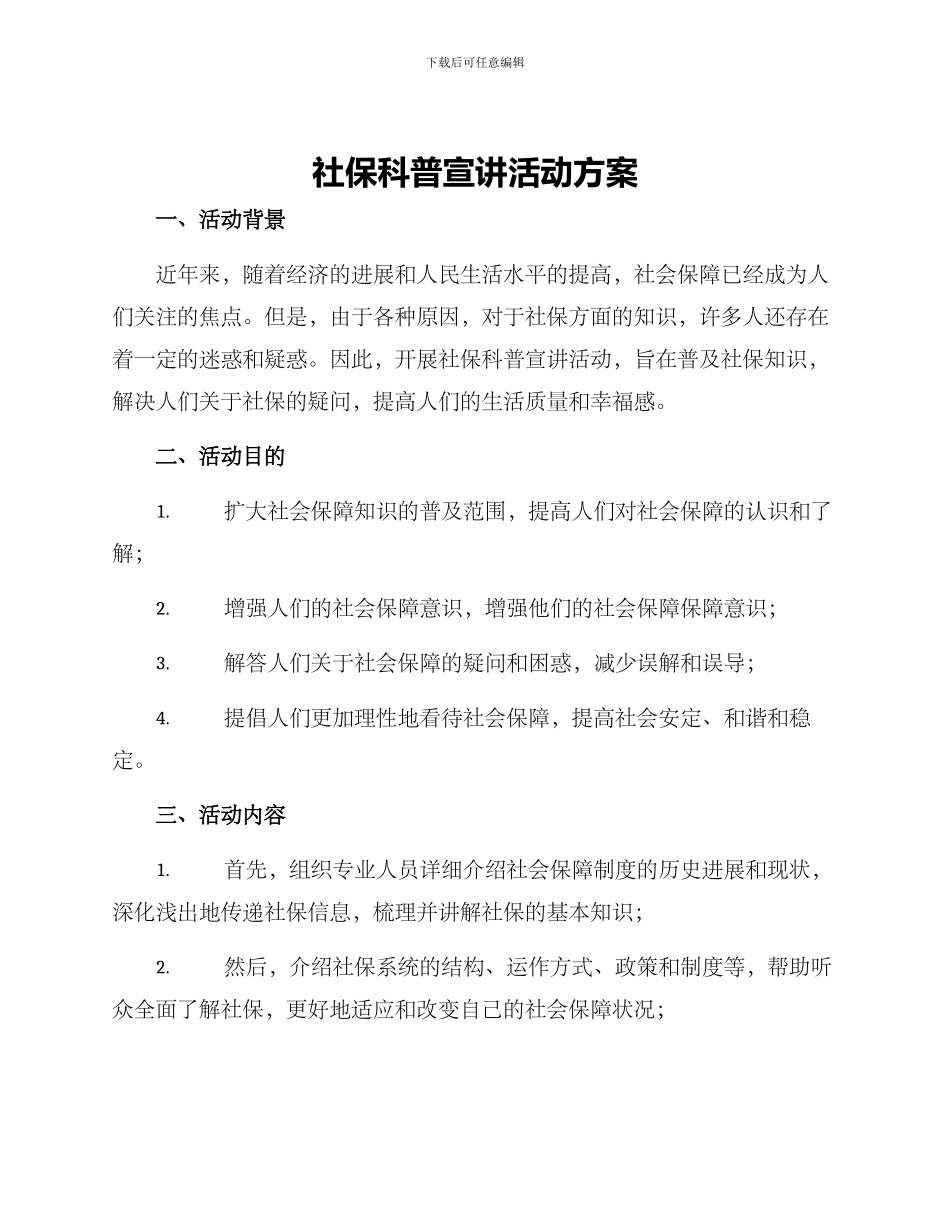 下载后可任意编辑

社保科普宣讲活动方案

一、活动背景

近年来，随着经济的进展和人民生活水平的提高，社会保障已经成为人们关注的焦点。但是，由于各种原因，对于社保方面的知识，许多人还存在着一定的迷惑和疑惑。因此，开展社保科普宣讲活动，旨在普及社保知识，解决人们关于社保的疑问，提高人们的生活质量和幸福感。

二、活动目的

1. 扩大社会保障知识的普及范围，提高人们对社会保障的认识和了解；

2. 增强人们的社会保障意识，增强他们的社会保障保障意识；

3. 解答人们关于社会保障的疑问和困惑，减少误解和误导；

4. 提倡人们更加理性地看待社会保障，提高社会安定、和谐和稳定。

三、活动内容

1. 首先，组织专业人员详细介绍社会保障制度的历史进展和现状，深化浅出地传递社保信息，梳理并讲解社保的基本知识；

2. 然后，介绍社保系统的结构、运作方式、政策和制度等，帮助听众全面了解社保，更好地适应和改变自己的社会保障状况；